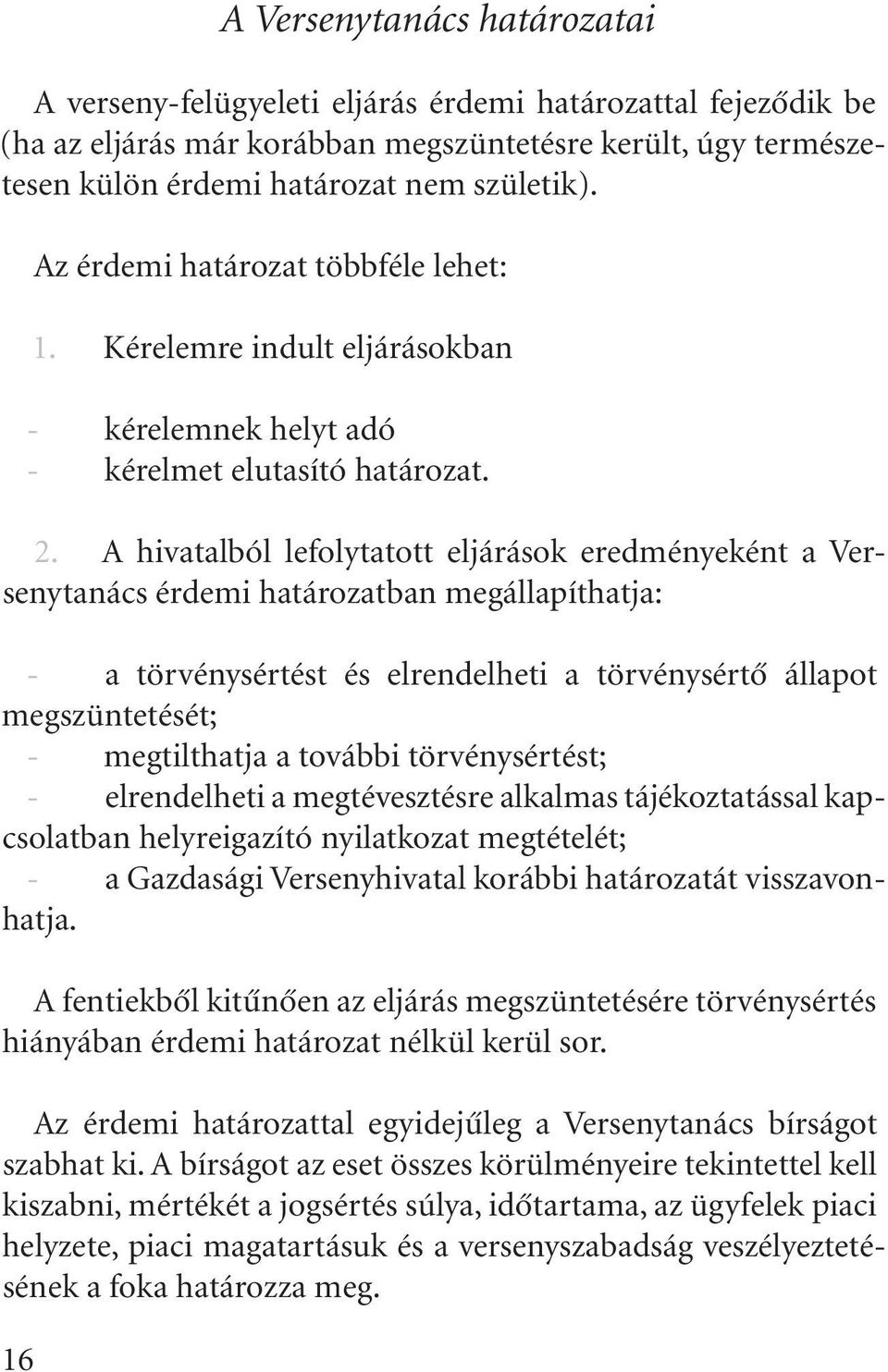 A Versenytanács határozatai

A verseny-felügyeleti eljárás érdemi határozattal fejeződik be (ha az eljárás már korábban megszüntetésre került, úgy természetesen külön érdemi határozat nem születik).

Az érdemi határozat többféle lehet:

1. Kérelemre indult eljárásokban

- kérelemnek helyt adó
- kérelmet elutasító határozat.

2. A hivatalból lefolytatott eljárások eredményeként a Versenytanács érdemi határozatban megállapíthatja:

- a törvénysértést és elrendelheti a törvénysértő állapot megszüntetését;
- megtilthatja a további törvénysértést;
- elrendelheti a megtévesztésre alkalmas tájékoztatással kapcsolatban helyreigazító nyilatkozat megtételét;
- a Gazdasági Versenyhivatal korábbi határozatát visszavonhatja.

A fentiekből kitűnően az eljárás megszüntetésére törvénysértés hiányában érdemi határozat nélkül kerül sor.

Az érdemi határozattal egyidejűleg a Versenytanács bírságot szabhat ki. A bírságot az eset összes körülményeire tekintettel kell kiszabni, mértékét a jogsértés súlya, időtartama, az ügyfelek piaci helyzete, piaci magatartásuk és a versenyszabadság veszélyeztetésének a foka határozza meg.

16